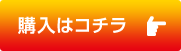 購入はコチラ